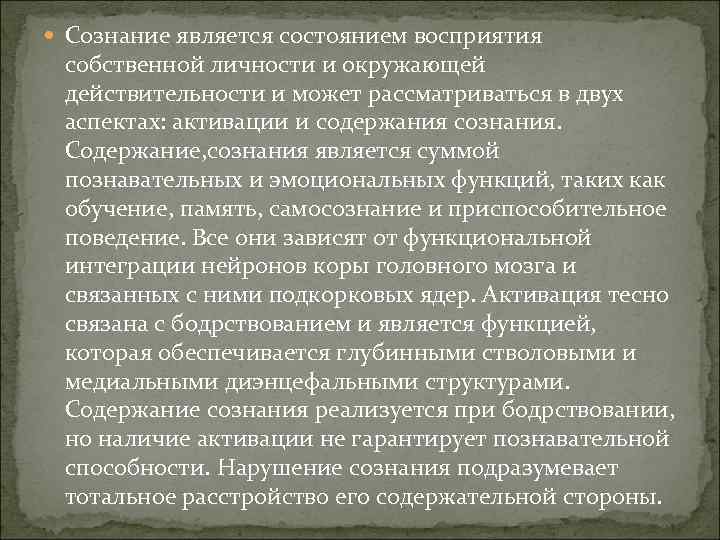 Сознание является состоянием восприятия собственной личности и окружающей действительности и может рассматриваться в двух аспектах: активации и содержания сознания. Содержание,сознания является суммой познавательных и эмоциональных функций, таких как обучение, память, самосознание и приспособительное поведение. Все они зависят от функциональной интеграции нейронов коры головного мозга и связанных с ними подкорковых ядер. Активация тесно связана с бодрствованием и является функцией, которая обеспечивается глубинными стволовыми и медиальными диэнцефальными структурами. Содержание сознания реализуется при бодрствовании, но наличие активации не гарантирует познавательной способности. Нарушение сознания подразумевает тотальное расстройство его содержательной стороны.